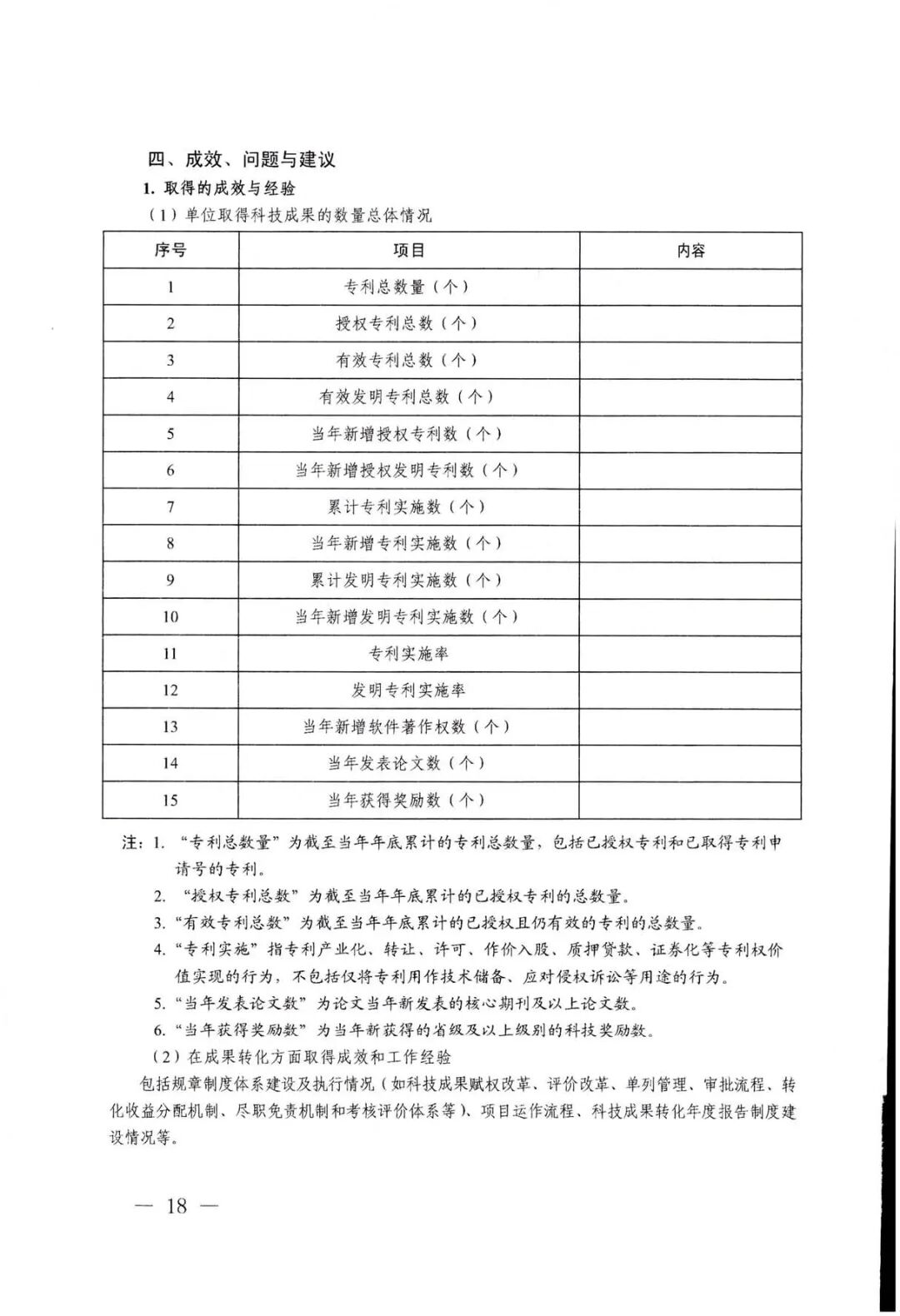 四、成效、问题与建议

1. 取得的成效与经验

（1）单位取得科技成果的数量总体情况

| 序号 | 项目 | 内容 |
|---|---|---|
| 1 | 专利总数量（个） | |
| 2 | 授权专利总数（个） | |
| 3 | 有效专利总数（个） | |
| 4 | 有效发明专利总数（个） | |
| 5 | 当年新增授权专利数（个） | |
| 6 | 当年新增授权发明专利数（个） | |
| 7 | 累计专利实施数（个） | |
| 8 | 当年新增专利实施数（个） | |
| 9 | 累计发明专利实施数（个） | |
| 10 | 当年新增发明专利实施数（个） | |
| 11 | 专利实施率 | |
| 12 | 发明专利实施率 | |
| 13 | 当年新增软件著作权数（个） | |
| 14 | 当年发表论文数（个） | |
| 15 | 当年获得奖励数（个） | |

注：1. “专利总数量”为截至当年年底累计的专利总数量，包括已授权专利和已取得专利申请号的专利。

2. “授权专利总数”为截至当年年底累计的已授权专利的总数量。

3. “有效专利总数”为截至当年年底累计的已授权且仍有效的专利的总数量。

4. “专利实施”指专利产业化、转让、许可、作价入股、质押贷款、证券化等专利权价值实现的行为，不包括仅将专利用作技术储备、应对侵权诉讼等用途的行为。

5. “当年发表论文数”为论文当年新发表的核心期刊及以上论文数。

6. “当年获得奖励数”为当年新获得的省级及以上级别的科技奖励数。

（2）在成果转化方面取得成效和工作经验

包括规章制度体系建设及执行情况（如科技成果赋权改革、评价改革、单列管理、审批流程、转化收益分配机制、尽职免责机制和考核评价体系等）、项目运作流程、科技成果转化年度报告制度建设情况等。

— 18 —